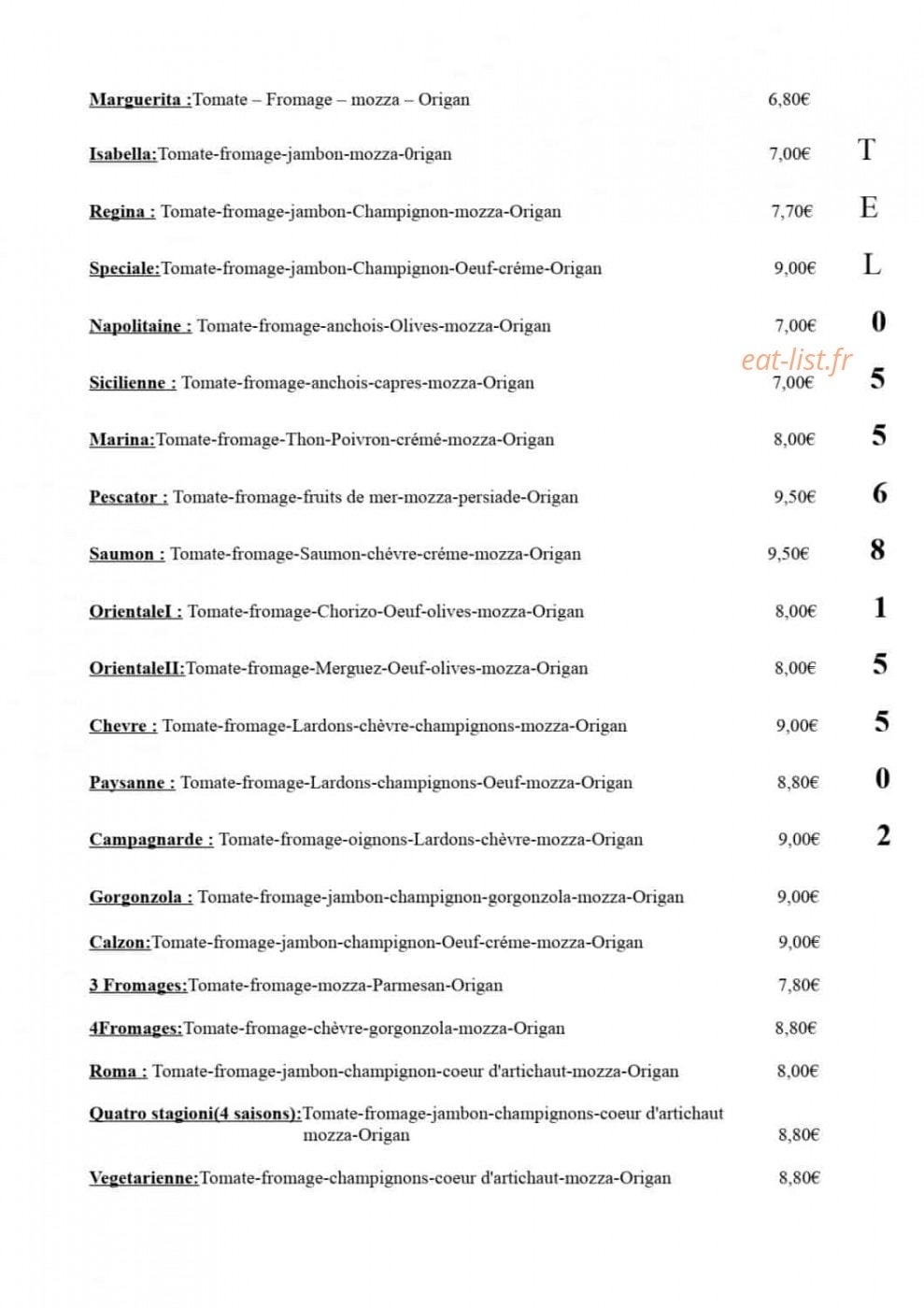 Marguerita :Tomate – Fromage – mozza – Origan 6,80€

Isabella:Tomate-fromage-jambon-mozza-0rigan 7,00€

Regina : Tomate-fromage-jambon-Champignon-mozza-Origan 7,70€

Speciale:Tomate-fromage-jambon-Champignon-Oeuf-créme-Origan 9,00€

Napolitaine : Tomate-fromage-anchois-Olives-mozza-Origan 7,00€

Sicilienne : Tomate-fromage-anchois-capres-mozza-Origan 7,00€

Marina:Tomate-fromage-Thon-Poivron-crémé-mozza-Origan 8,00€

Pescator : Tomate-fromage-fruits de mer-mozza-persiade-Origan 9,50€

Saumon : Tomate-fromage-Saumon-chévre-créme-mozza-Origan 9,50€

OrientaleI : Tomate-fromage-Chorizo-Oeuf-olives-mozza-Origan 8,00€

OrientaleII:Tomate-fromage-Merguez-Oeuf-olives-mozza-Origan 8,00€

Chevre : Tomate-fromage-Lardons-chèvre-champignons-mozza-Origan 9,00€

Paysanne : Tomate-fromage-Lardons-champignons-Oeuf-mozza-Origan 8,80€

Campagnarde : Tomate-fromage-oignons-Lardons-chèvre-mozza-Origan 9,00€

Gorgonzola : Tomate-fromage-jambon-champignon-gorgonzola-mozza-Origan 9,00€

Calzon:Tomate-fromage-jambon-champignon-Oeuf-créme-mozza-Origan 9,00€

3 Fromages:Tomate-fromage-mozza-Parmesan-Origan 7,80€

4Fromages:Tomate-fromage-chèvre-gorgonzola-mozza-Origan 8,80€

Roma : Tomate-fromage-jambon-champignon-coeur d'artichaut-mozza-Origan 8,00€

Quatro stagioni(4 saisons):Tomate-fromage-jambon-champignons-coeur d'artichaut mozza-Origan 8,80€

Vegetarienne:Tomate-fromage-champignons-coeur d'artichaut-mozza-Origan 8,80€

T
E
L
0
5
5
6
8
1
5
5
0
2

eat-list.fr